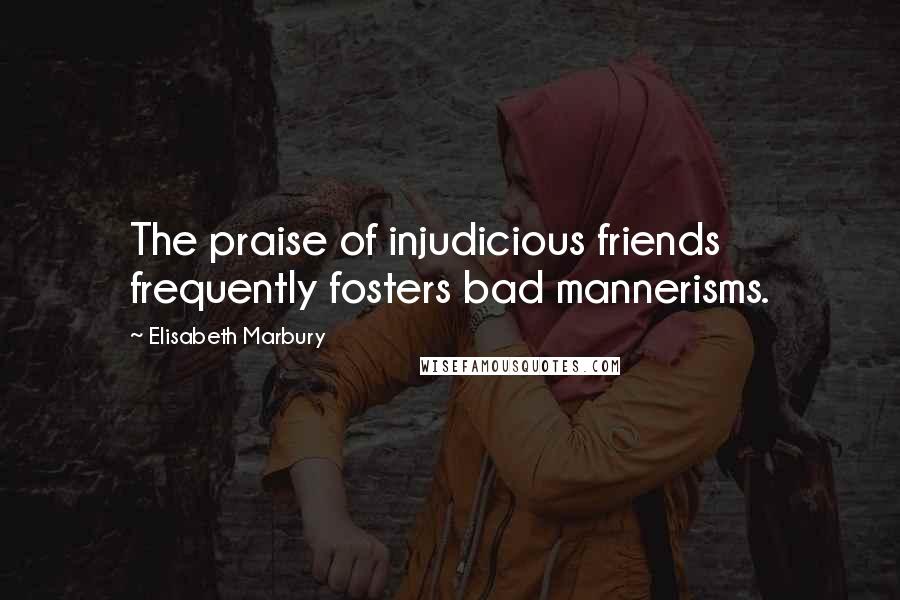 The praise of injudicious friends frequently fosters bad mannerisms.

~ Elisabeth Marbury

WISEFAMOUSQUOTES.COM